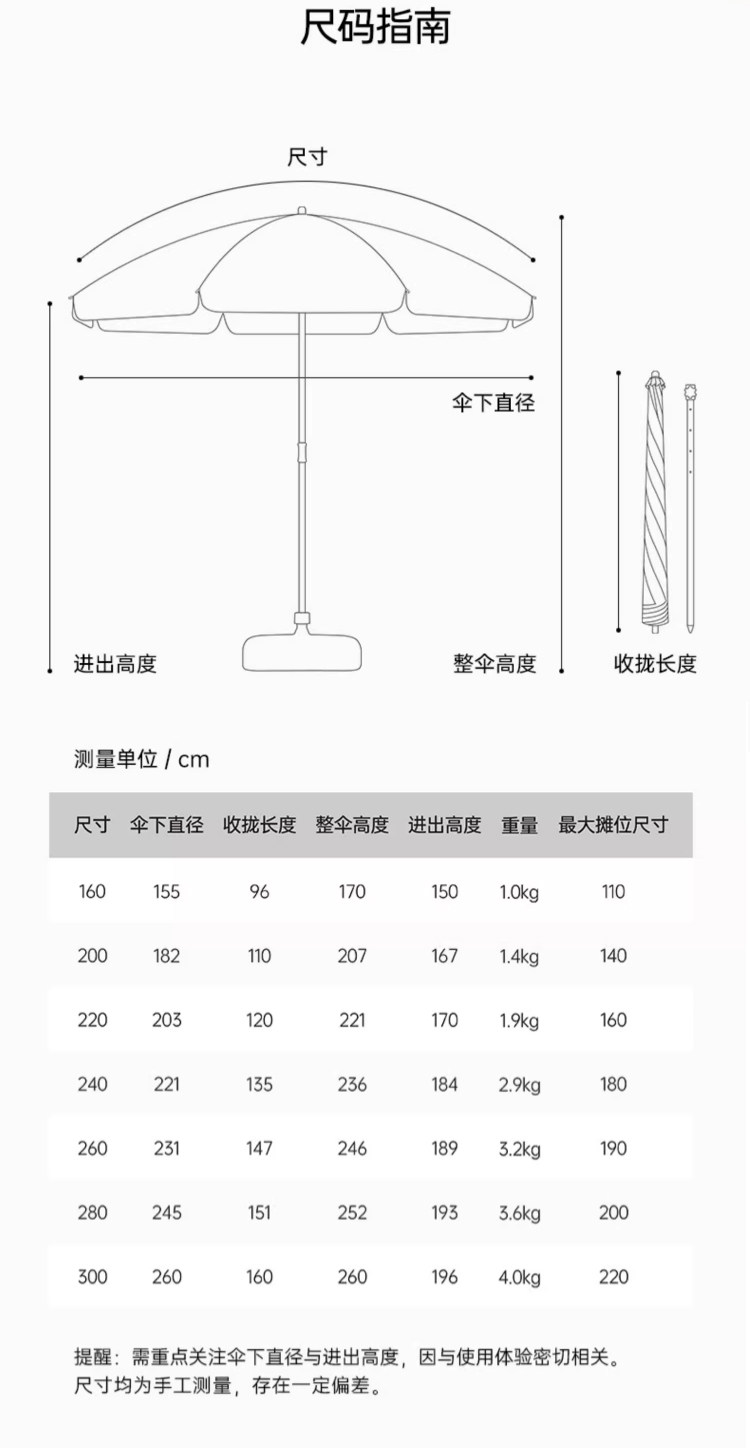 尺码指南

尺寸

伞下直径

进出高度

整伞高度

收拢长度

测量单位 / cm

| 尺寸 | 伞下直径 | 收拢长度 | 整伞高度 | 进出高度 | 重量 | 最大摊位尺寸 |
|---|---|---|---|---|---|---|
| 160 | 155 | 96 | 170 | 150 | 1.0kg | 110 |
| 200 | 182 | 110 | 207 | 167 | 1.4kg | 140 |
| 220 | 203 | 120 | 221 | 170 | 1.9kg | 160 |
| 240 | 221 | 135 | 236 | 184 | 2.9kg | 180 |
| 260 | 231 | 147 | 246 | 189 | 3.2kg | 190 |
| 280 | 245 | 151 | 252 | 193 | 3.6kg | 200 |
| 300 | 260 | 160 | 260 | 196 | 4.0kg | 220 |

提醒：需重点关注伞下直径与进出高度，因与使用体验密切相关。
尺寸均为手工测量，存在一定偏差。